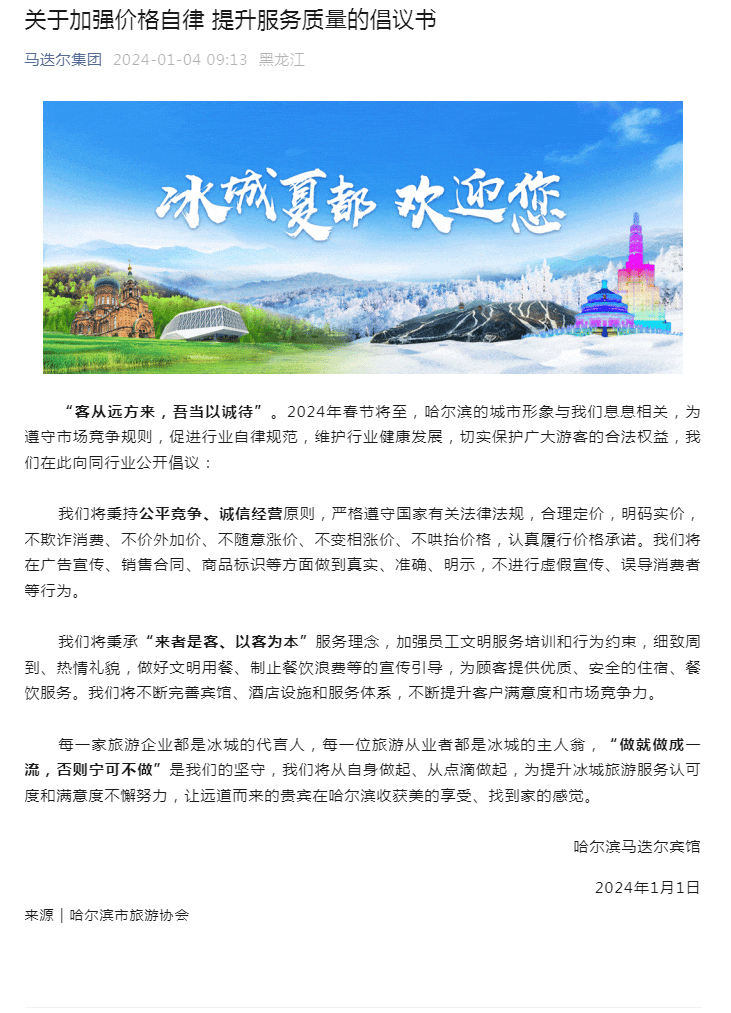 关于加强价格自律 提升服务质量的倡议书

马迭尔集团 2024-01-04 09:13 黑龙江

冰城夏都 欢迎您

“客从远方来，吾当以诚待”。2024年春节将至，哈尔滨的城市形象与我们息息相关，为遵守市场竞争规则，促进行业自律规范，维护行业健康发展，切实保护广大游客的合法权益，我们在此向同行业公开倡议：

我们将秉持公平竞争、诚信经营原则，严格遵守国家有关法律法规，合理定价，明码实价，不欺诈消费、不价外加价、不随意涨价、不变相涨价、不哄抬价格，认真履行价格承诺。我们将在广告宣传、销售合同、商品标识等方面做到真实、准确、明示，不进行虚假宣传、误导消费者等行为。

我们将秉承“来者是客、以客为本”服务理念，加强员工文明服务培训和行为约束，细致周到、热情礼貌，做好文明用餐、制止餐饮浪费等的宣传引导，为顾客提供优质、安全的住宿、餐饮服务。我们将不断完善宾馆、酒店设施和服务体系，不断提升客户满意度和市场竞争力。

每一家旅游企业都是冰城的代言人，每一位旅游从业者都是冰城的主人翁，“做就做成一流，否则宁可不做”是我们的坚守，我们将从自身做起、从点滴做起，为提升冰城旅游服务认可度和满意度不懈努力，让远道而来的贵宾在哈尔滨收获美的享受、找到家的感觉。

哈尔滨马迭尔宾馆

2024年1月1日

来源｜哈尔滨市旅游协会